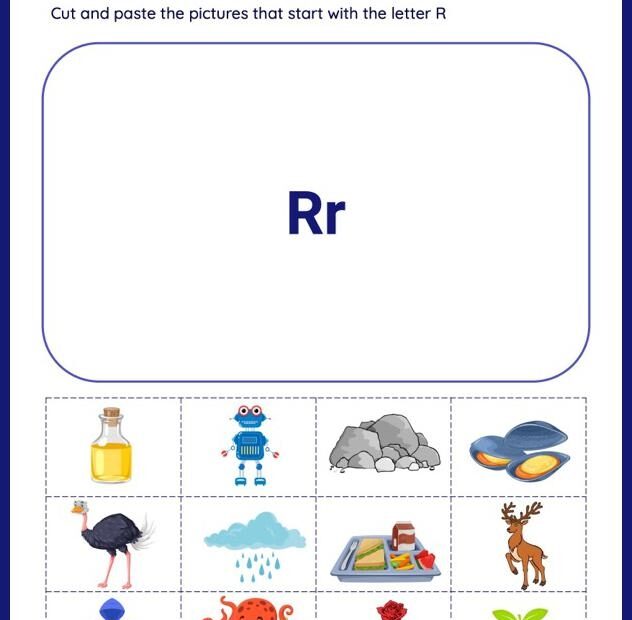 Cut and paste the pictures that start with the letter R

Rr